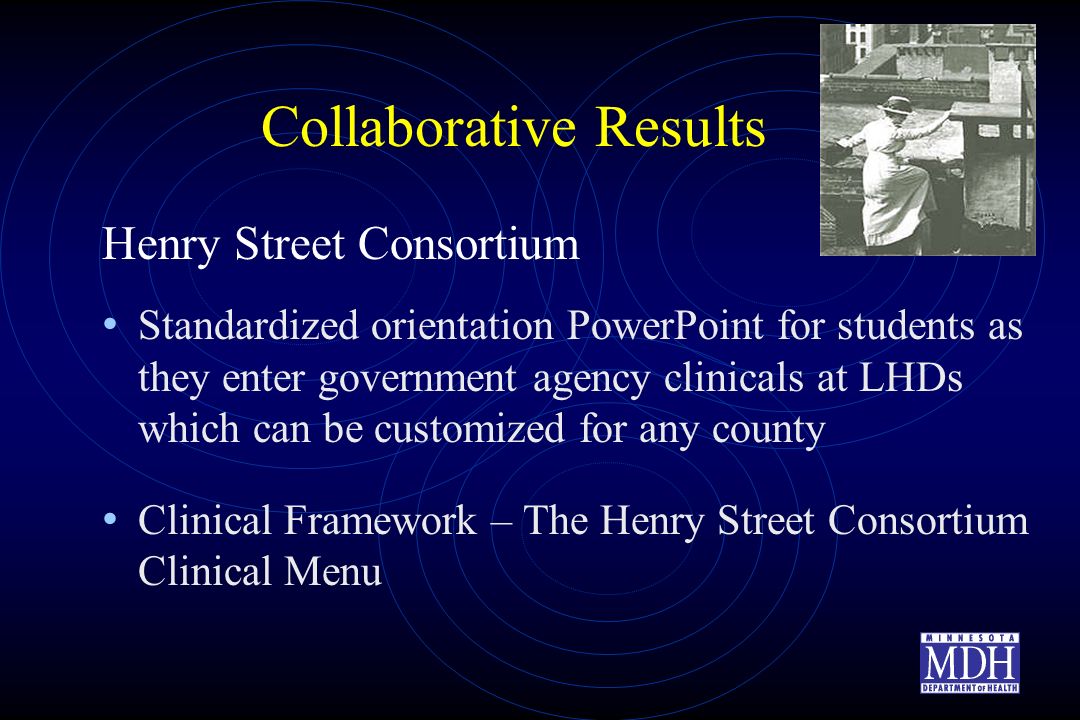 Collaborative Results

Henry Street Consortium

• Standardized orientation PowerPoint for students as they enter government agency clinicals at LHDs which can be customized for any county

• Clinical Framework – The Henry Street Consortium Clinical Menu

MINNESOTA
MDH
DEPARTMENT OF HEALTH